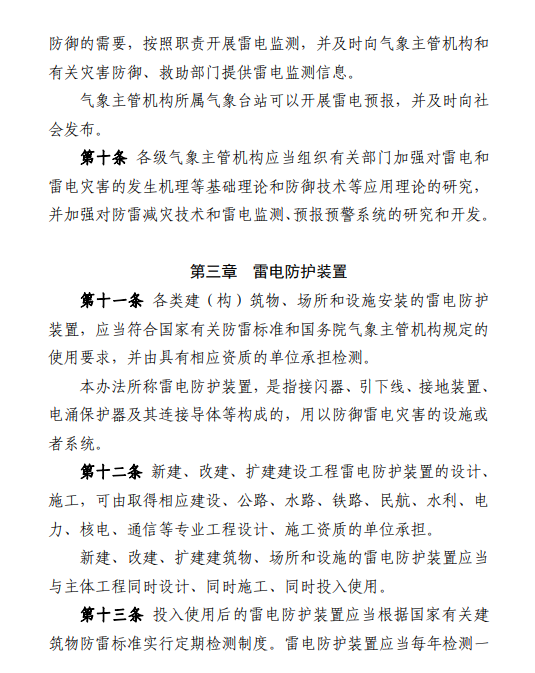 防御的需要，按照职责开展雷电监测，并及时向气象主管机构和有关灾害防御、救助部门提供雷电监测信息。

气象主管机构所属气象台站可以开展雷电预报，并及时向社会发布。

第十条 各级气象主管机构应当组织有关部门加强对雷电和雷电灾害的发生机理等基础理论和防御技术等应用理论的研究，并加强对防雷减灾技术和雷电监测、预报预警系统的研究和开发。

第三章 雷电防护装置

第十一条 各类建（构）筑物、场所和设施安装的雷电防护装置，应当符合国家有关防雷标准和国务院气象主管机构规定的使用要求，并由具有相应资质的单位承担检测。

本办法所称雷电防护装置，是指接闪器、引下线、接地装置、电涌保护器及其连接导体等构成的，用以防御雷电灾害的设施或者系统。

第十二条 新建、改建、扩建建设工程雷电防护装置的设计、施工，可由取得相应建设、公路、水路、铁路、民航、水利、电力、核电、通信等专业工程设计、施工资质的单位承担。

新建、改建、扩建建筑物、场所和设施的雷电防护装置应当与主体工程同时设计、同时施工、同时投入使用。

第十三条 投入使用后的雷电防护装置应当根据国家有关建筑物防雷标准实行定期检测制度。雷电防护装置应当每年检测一